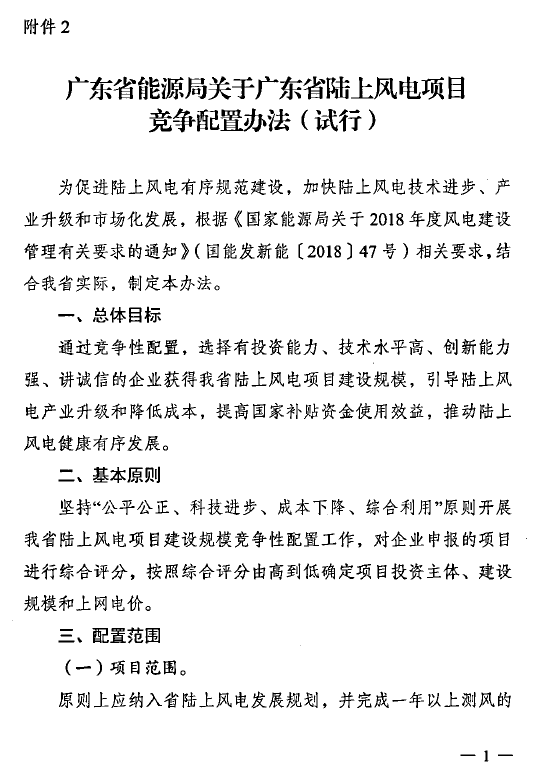 附件 2

广东省能源局关于广东省陆上风电项目竞争配置办法（试行）

为促进陆上风电有序规范建设，加快陆上风电技术进步、产业升级和市场化发展，根据《国家能源局关于 2018 年度风电建设管理有关要求的通知》（国能发新能〔2018〕47 号）相关要求，结合我省实际，制定本办法。

一、总体目标

通过竞争性配置，选择有投资能力、技术水平高、创新能力强、讲诚信的企业获得我省陆上风电项目建设规模，引导陆上风电产业升级和降低成本，提高国家补贴资金使用效益，推动陆上风电健康有序发展。

二、基本原则

坚持“公平公正、科技进步、成本下降、综合利用”原则开展我省陆上风电项目建设规模竞争性配置工作，对企业申报的项目进行综合评分，按照综合评分由高到低确定项目投资主体、建设规模和上网电价。

三、配置范围

（一）项目范围。

原则上应纳入省陆上风电发展规划，并完成一年以上测风的

— 1 —